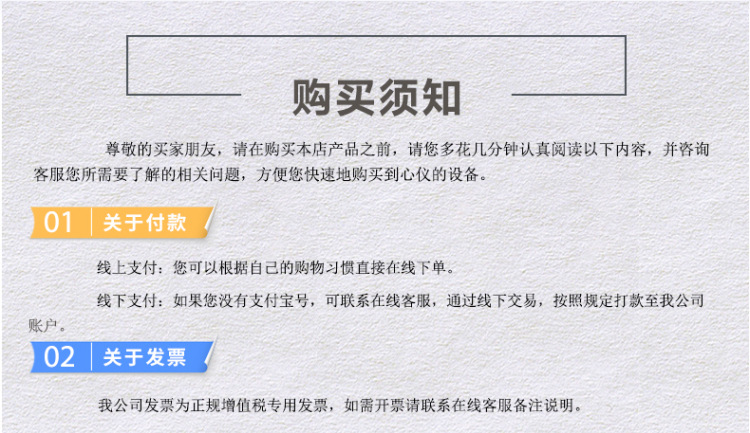 购买须知

尊敬的买家朋友，请在购买本店产品之前，请您多花几分钟认真阅读以下内容，并咨询客服您所需要了解的相关问题，方便您快速地购买到心仪的设备。

01 关于付款

线上支付：您可以根据自己的购物习惯直接在线下单。

线下支付：如果您没有支付宝号，可联系在线客服，通过线下交易，按照规定打款至我公司账户。

02 关于发票

我公司发票为正规增值税专用发票，如需开票请联系在线客服备注说明。